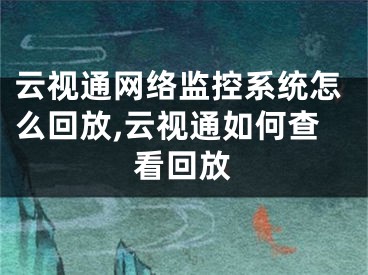 云视通网络监控系统怎么回放,云视通如何查看回放